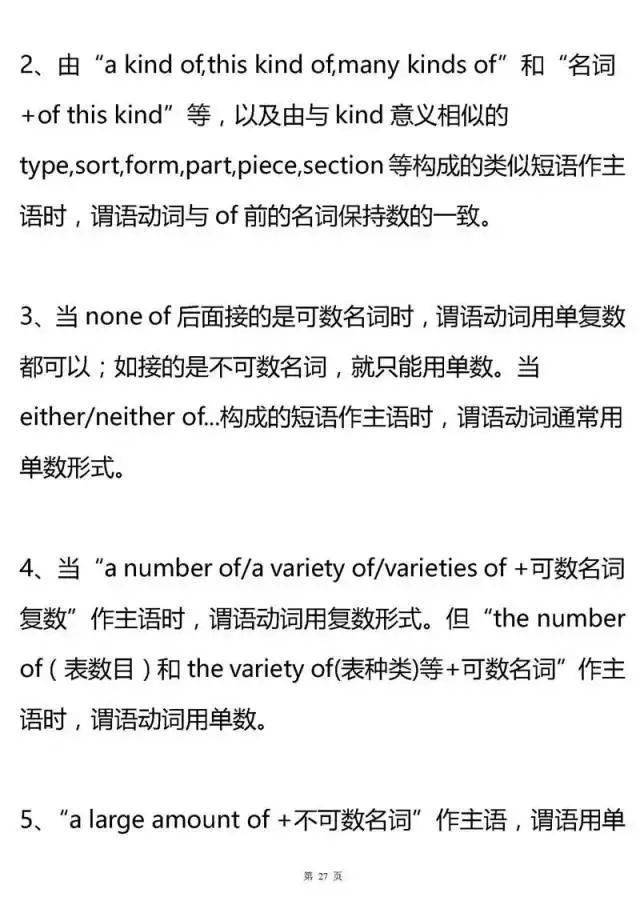 2、由“a kind of,this kind of,many kinds of”和“名词+of this kind”等，以及由与 kind 意义相似的 type,sort,form,part,piece,section 等构成的类似短语作主语时，谓语动词与 of 前的名词保持数的一致。

3、当 none of 后面接的是可数名词时，谓语动词用单复数都可以；如接的是不可数名词，就只能用单数。当 either/neither of...构成的短语作主语时，谓语动词通常用单数形式。

4、当“a number of/a variety of/varieties of +可数名词复数”作主语时，谓语动词用复数形式。但“the number of（表数目）和 the variety of(表种类)等+可数名词”作主语时，谓语动词用单数。

5、“a large amount of +不可数名词”作主语，谓语用单

第 27 页